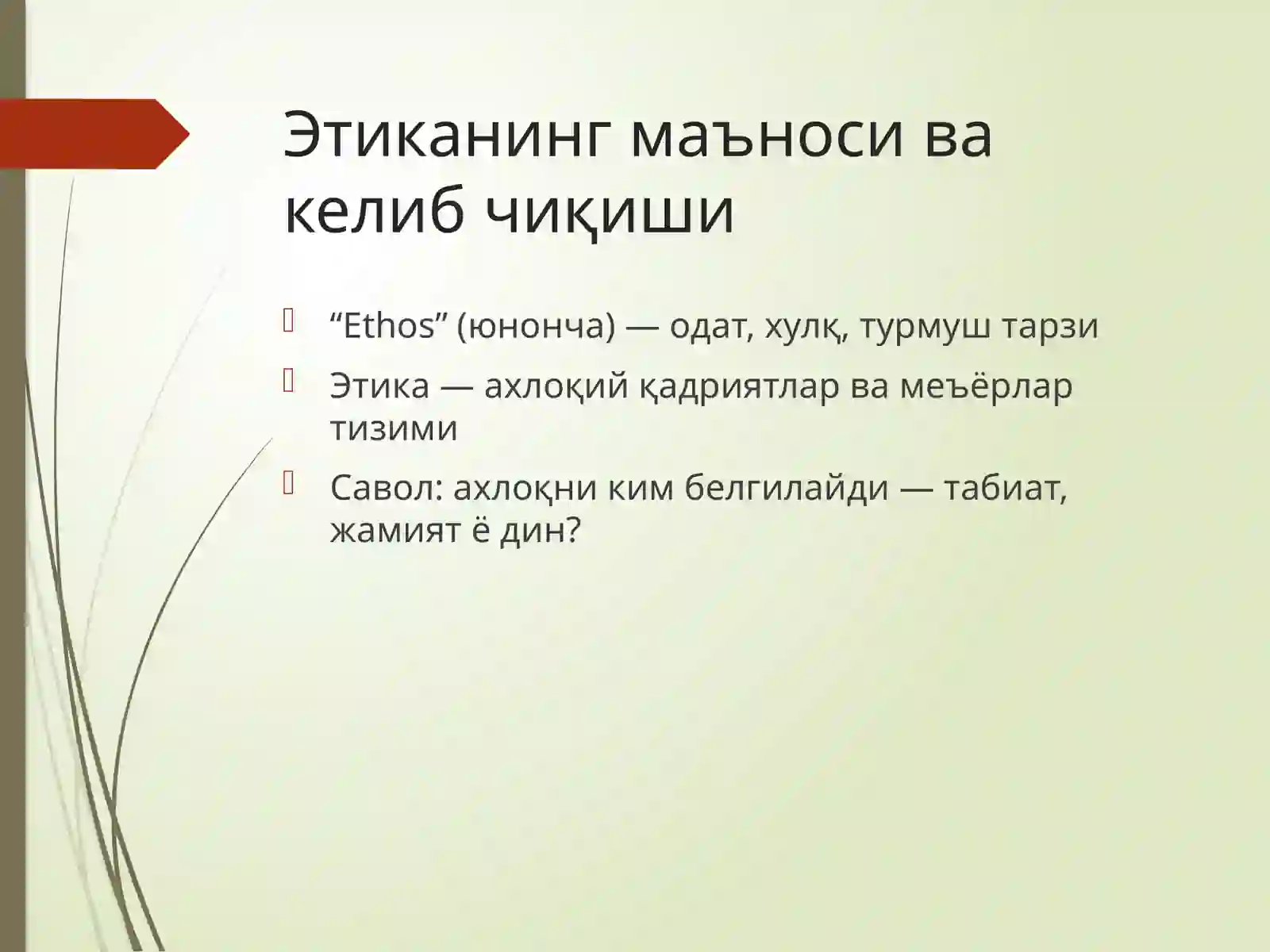 Этиканинг маъноси ва келиб чиқиши

“Ethos” (юнонча) — одат, хулқ, турмуш тарзи

Этика — ахлоқий қадриятлар ва меъёрлар тизими

Савол: ахлоқни ким белгилайди — табиат, жамият ё дин?